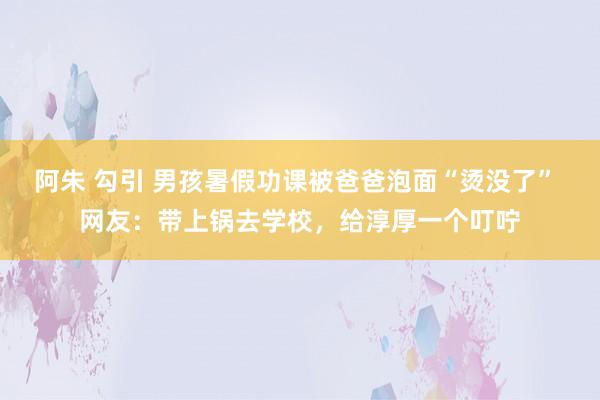 阿朱 勾引 男孩暑假功课被爸爸泡面“烫没了” 网友：带上锅去学校，给淳厚一个叮咛